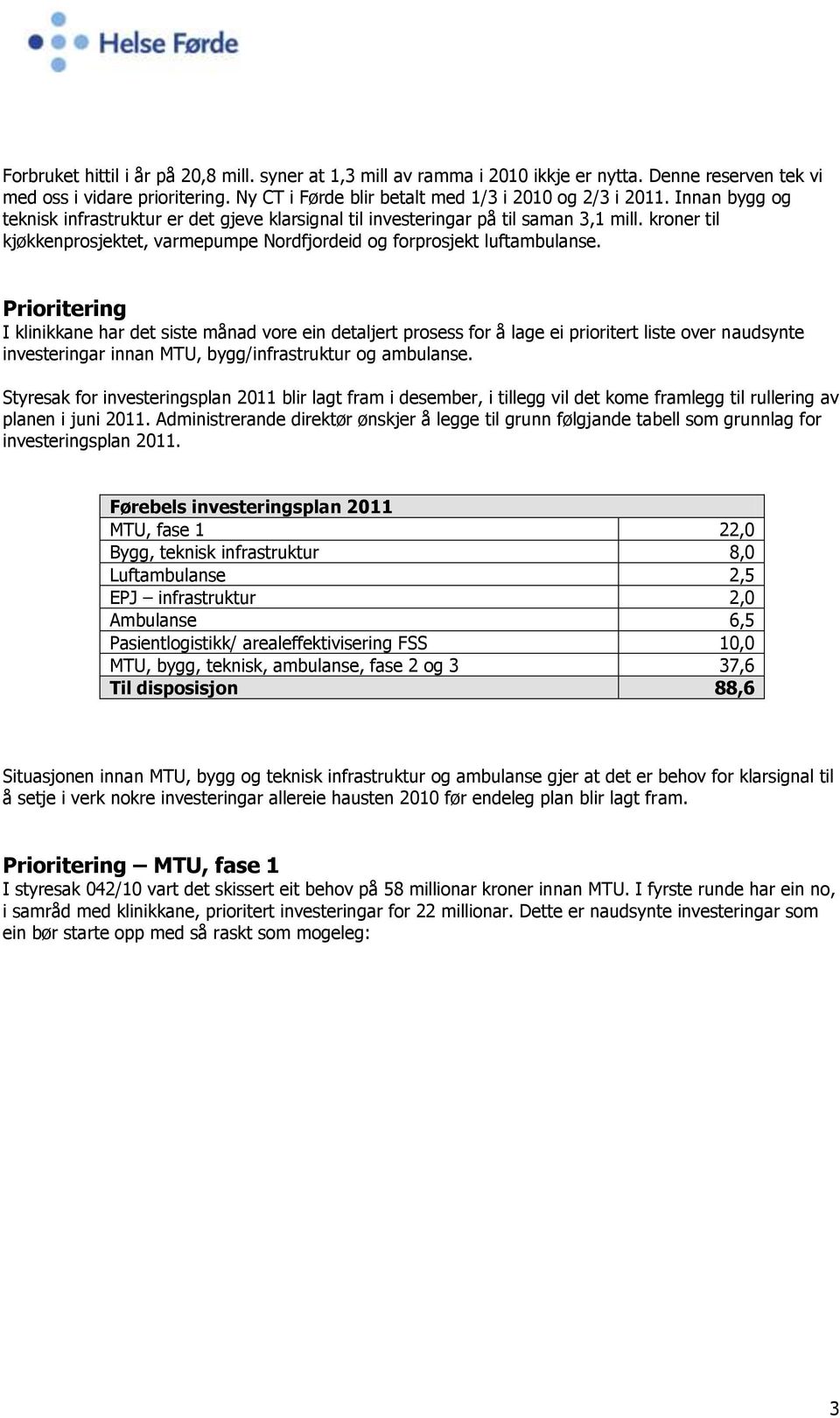 Helse Førde

Forbruket hittil i år på 20,8 mill. syner at 1,3 mill av ramma i 2010 ikkje er nytta. Denne reserven tek vi med oss i vidare prioritering. Ny CT i Førde blir betalt med 1/3 i 2010 og 2/3 i 2011. Innan bygg og teknisk infrastruktur er det gjeve klarsignal til investeringar på til saman 3,1 mill. kroner til kjøkkenprosjektet, varmepumpe Nordfjordeid og forprosjekt luftambulanse.

Prioritering
I klinikkane har det siste månad vore ein detaljert prosess for å lage ei prioritert liste over naudsynte investeringar innan MTU, bygg/infrastruktur og ambulanse.

Styresak for investeringsplan 2011 blir lagt fram i desember, i tillegg vil det kome framlegg til rullering av planen i juni 2011. Administrerande direktør ønskjer å legge til grunn følgjande tabell som grunnlag for investeringsplan 2011.

| Førebels investeringsplan 2011 | |
|---|---|
| MTU, fase 1 | 22,0 |
| Bygg, teknisk infrastruktur | 8,0 |
| Luftambulanse | 2,5 |
| EPJ – infrastruktur | 2,0 |
| Ambulanse | 6,5 |
| Pasientlogistikk/ arealeffektivisering FSS | 10,0 |
| MTU, bygg, teknisk, ambulanse, fase 2 og 3 | 37,6 |
| Til disposisjon | 88,6 |

Situasjonen innan MTU, bygg og teknisk infrastruktur og ambulanse gjer at det er behov for klarsignal til å setje i verk nokre investeringar allereie hausten 2010 før endeleg plan blir lagt fram.

Prioritering – MTU, fase 1
I styresak 042/10 vart det skissert eit behov på 58 millionar kroner innan MTU. I fyrste runde har ein no, i samråd med klinikkane, prioritert investeringar for 22 millionar. Dette er naudsynte investeringar som ein bør starte opp med så raskt som mogeleg:

3